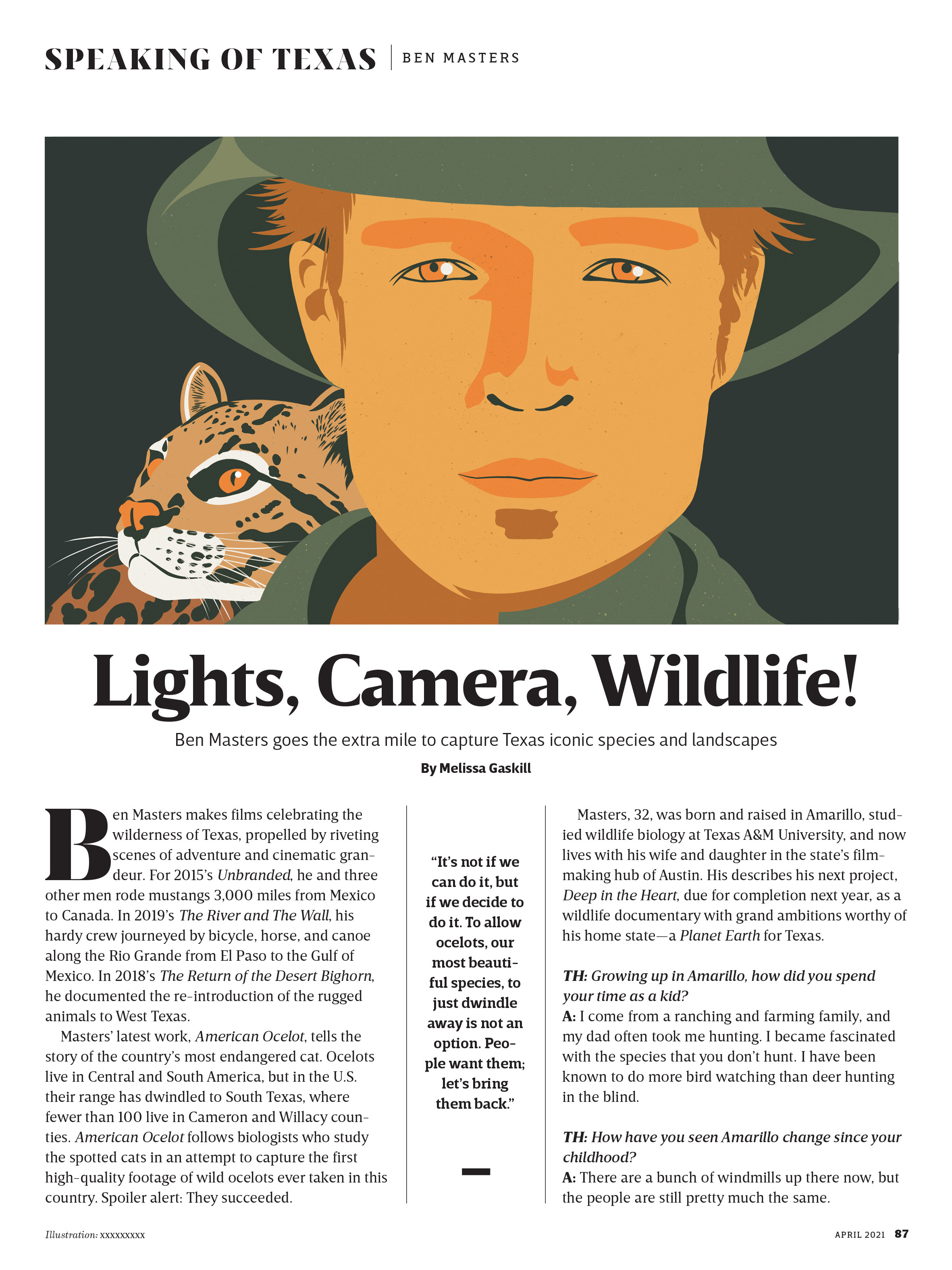 SPEAKING OF TEXAS | BEN MASTERS

Lights, Camera, Wildlife!

Ben Masters goes the extra mile to capture Texas iconic species and landscapes

By Melissa Gaskill

Ben Masters makes films celebrating the wilderness of Texas, propelled by riveting scenes of adventure and cinematic grandeur. For 2015's Unbranded, he and three other men rode mustangs 3,000 miles from Mexico to Canada. In 2019's The River and The Wall, his hardy crew journeyed by bicycle, horse, and canoe along the Rio Grande from El Paso to the Gulf of Mexico. In 2018's The Return of the Desert Bighorn, he documented the re-introduction of the rugged animals to West Texas.

Masters' latest work, American Ocelot, tells the story of the country's most endangered cat. Ocelots live in Central and South America, but in the U.S. their range has dwindled to South Texas, where fewer than 100 live in Cameron and Willacy counties. American Ocelot follows biologists who study the spotted cats in an attempt to capture the first high-quality footage of wild ocelots ever taken in this country. Spoiler alert: They succeeded.

"It's not if we can do it, but if we decide to do it. To allow ocelots, our most beautiful species, to just dwindle away is not an option. People want them; let's bring them back."

Masters, 32, was born and raised in Amarillo, studied wildlife biology at Texas A&M University, and now lives with his wife and daughter in the state's filmmaking hub of Austin. His describes his next project, Deep in the Heart, due for completion next year, as a wildlife documentary with grand ambitions worthy of his home state—a Planet Earth for Texas.

TH: Growing up in Amarillo, how did you spend your time as a kid?
A: I come from a ranching and farming family, and my dad often took me hunting. I became fascinated with the species that you don't hunt. I have been known to do more bird watching than deer hunting in the blind.

TH: How have you seen Amarillo change since your childhood?
A: There are a bunch of windmills up there now, but the people are still pretty much the same.

Illustration: xxxxxxxxx

APRIL 2021 87